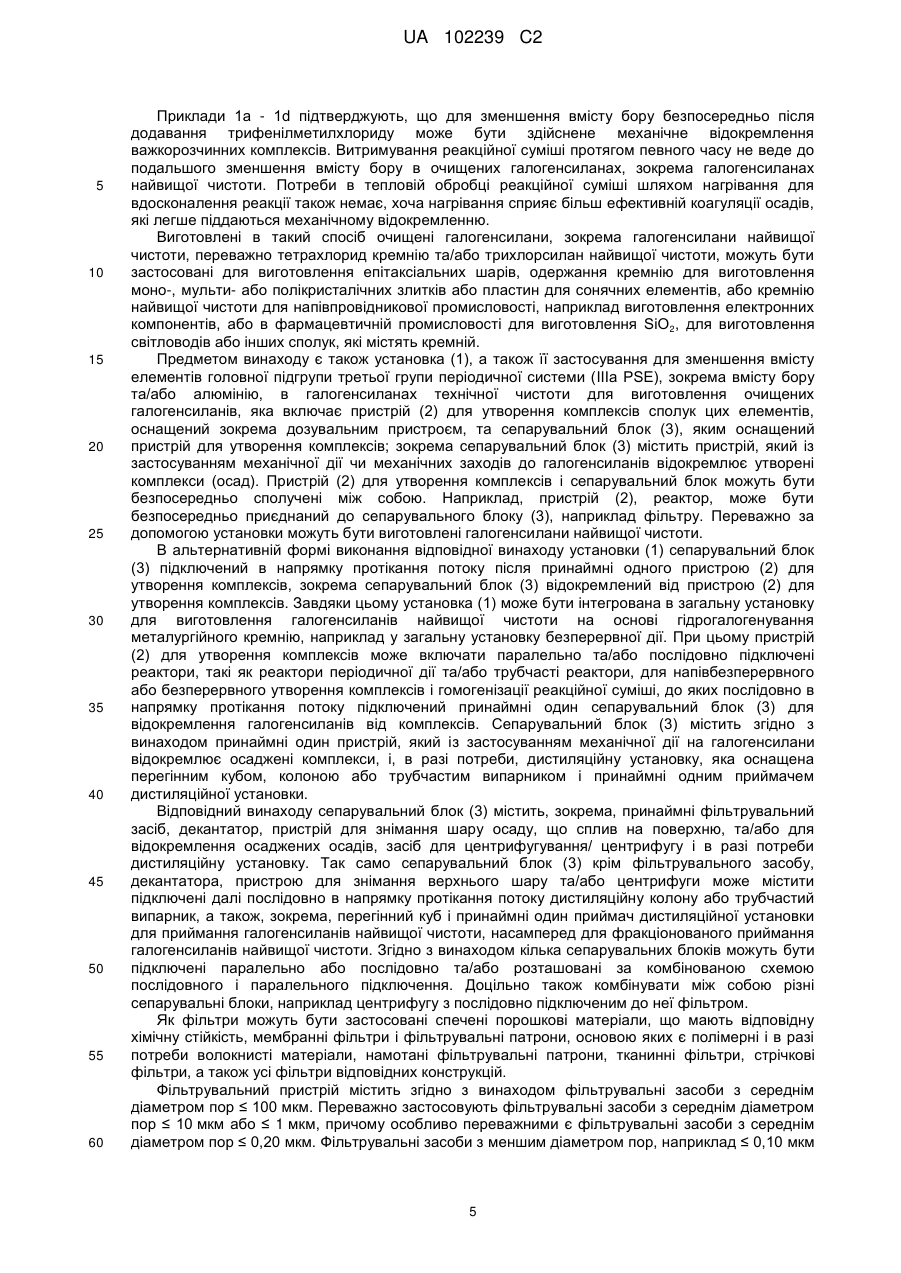 UA 102239 C2

Приклади 1a - 1d підтверджують, що для зменшення вмісту бору безпосередньо після додавання трифенілметилхлориду може бути здійснене механічне відокремлення важкорозчинних комплексів. Витримування реакційної суміші протягом певного часу не веде до подальшого зменшення вмісту бору в очищених галогенсиланах, зокрема галогенсиланах
5 найвищої чистоти. Потреби в тепловій обробці реакційної суміші шляхом нагрівання для вдосконалення реакції також немає, хоча нагрівання сприяє більш ефективній коагуляції осадів, які легше піддаються механічному відокремленню.

Виготовлені в такий спосіб очищені галогенсилани, зокрема галогенсилани найвищої чистоти, переважно тетрахлорид кремнію та/або трихлорсилан найвищої чистоти, можуть бути
10 застосовані для виготовлення епітаксіальних шарів, одержання кремнію для виготовлення моно-, мульти- або полікристалічних злитків або пластин для сонячних елементів, або кремнію найвищої чистоти для напівпровідникової промисловості, наприклад виготовлення електронних компонентів, або в фармацевтичній промисловості для виготовлення $SiO_2$, для виготовлення світловодів або інших сполук, які містять кремній.

15 Предметом винаходу є також установка (1), а також її застосування для зменшення вмісту елементів головної підгрупи третьої групи періодичної системи (IIIa PSE), зокрема вмісту бору та/або алюмінію, в галогенсиланах технічної чистоти для виготовлення очищених галогенсиланів, яка включає пристрій (2) для утворення комплексів сполук цих елементів, оснащений зокрема дозувальним пристроєм, та сепарувальний блок (3), яким оснащений
20 пристрій для утворення комплексів; зокрема сепарувальний блок (3) містить пристрій, який із застосуванням механічної дії чи механічних заходів до галогенсиланів відокремлює утворені комплекси (осад). Пристрій (2) для утворення комплексів і сепарувальний блок можуть бути безпосередньо сполучені між собою. Наприклад, пристрій (2), реактор, може бути безпосередньо приєднаний до сепарувального блоку (3), наприклад фільтру. Переважно за
25 допомогою установки можуть бути виготовлені галогенсилани найвищої чистоти.

В альтернативній формі виконання відповідної винаходу установки (1) сепарувальний блок (3) підключений в напрямку протікання потоку після принаймні одного пристрою (2) для утворення комплексів, зокрема сепарувальний блок (3) відокремлений від пристрою (2) для утворення комплексів. Завдяки цьому установка (1) може бути інтегрована в загальну установку
30 для виготовлення галогенсиланів найвищої чистоти на основі гідрогалогенування металургійного кремнію, наприклад у загальну установку безперервної дії. При цьому пристрій (2) для утворення комплексів може включати паралельно та/або послідовно підключені реактори, такі як реактори періодичної дії та/або трубчасті реактори, для напівбезперервного або безперервного утворення комплексів і гомогенізації реакційної суміші, до яких послідовно в
35 напрямку протікання потоку підключений принаймні один сепарувальний блок (3) для відокремлення галогенсиланів від комплексів. Сепарувальний блок (3) містить згідно з винаходом принаймні один пристрій, який із застосуванням механічної дії на галогенсилани відокремлює осаджені комплекси, і, в разі потреби, дистиляційну установку, яка оснащена перегінним кубом, колоною або трубчастим випарником і принаймні одним приймачем
40 дистиляційної установки.

Відповідний винаходу сепарувальний блок (3) містить, зокрема, принаймні фільтрувальний засіб, декантатор, пристрій для знімання шару осаду, що сплив на поверхню, та/або для відокремлення осаджених осадів, засіб для центрифугування/ центрифугу і в разі потреби дистиляційну установку. Так само сепарувальний блок (3) крім фільтрувального засобу,
45 декантатора, пристрою для знімання верхнього шару та/або центрифуги може містити підключені далі послідовно в напрямку протікання потоку дистиляційну колону або трубчастий випарник, а також, зокрема, перегінний куб і принаймні один приймач дистиляційної установки для приймання галогенсиланів найвищої чистоти, насамперед для фракціонованого приймання галогенсиланів найвищої чистоти. Згідно з винаходом кілька сепарувальних блоків можуть бути
50 підключені паралельно або послідовно та/або розташовані за комбінованою схемою послідовного і паралельного підключення. Доцільно також комбінувати між собою різні сепарувальні блоки, наприклад центрифугу з послідовно підключеним до неї фільтром.

Як фільтри можуть бути застосовані спечені порошкові матеріали, що мають відповідну хімічну стійкість, мембранні фільтри і фільтрувальні патрони, основою яких є полімерні і в разі
55 потреби волокнисті матеріали, намотані фільтрувальні патрони, тканинні фільтри, стрічкові фільтри, а також усі фільтри відповідних конструкцій.

Фільтрувальний пристрій містить згідно з винаходом фільтрувальні засоби з середнім діаметром пор ≤ 100 мкм. Переважно застосовують фільтрувальні засоби з середнім діаметром пор ≤ 10 мкм або ≤ 1 мкм, причому особливо переважними є фільтрувальні засоби з середнім
60 діаметром пор ≤ 0,20 мкм. Фільтрувальні засоби з меншим діаметром пор, наприклад ≤ 0,10 мкм

5